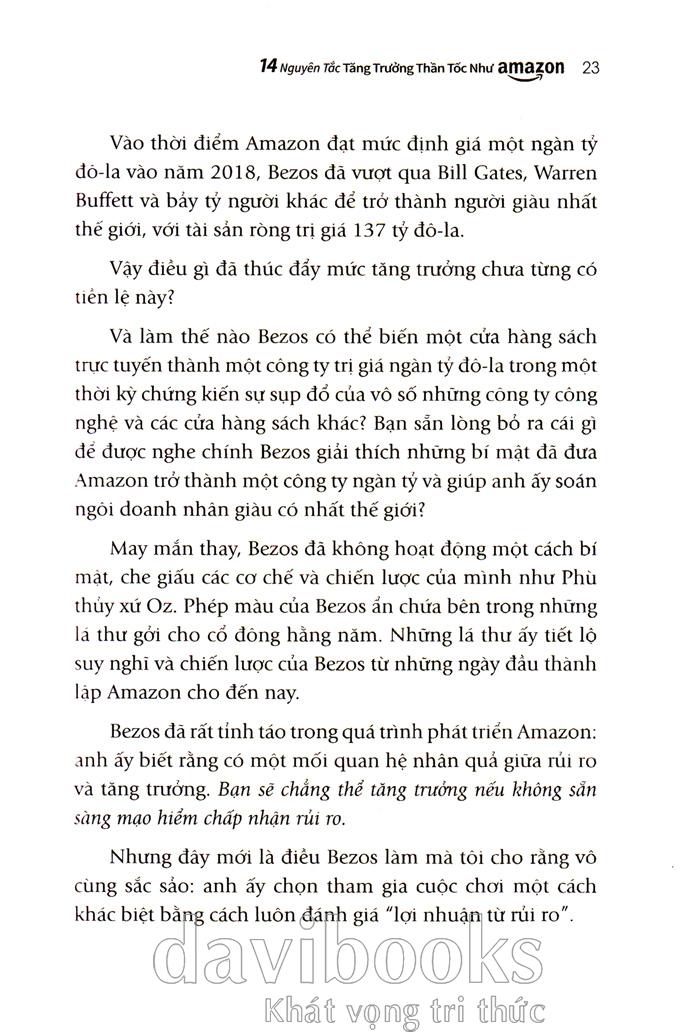 14 Nguyên Tắc Tăng Trưởng Thần Tốc Như amazon 23

Vào thời điểm Amazon đạt mức định giá một ngàn tỷ đô-la vào năm 2018, Bezos đã vượt qua Bill Gates, Warren Buffett và bảy tỷ người khác để trở thành người giàu nhất thế giới, với tài sản ròng trị giá 137 tỷ đô-la.

Vậy điều gì đã thúc đẩy mức tăng trưởng chưa từng có tiền lệ này?

Và làm thế nào Bezos có thể biến một cửa hàng sách trực tuyến thành một công ty trị giá ngàn tỷ đô-la trong một thời kỳ chứng kiến sự sụp đổ của vô số những công ty công nghệ và các cửa hàng sách khác? Bạn sẵn lòng bỏ ra cái gì để được nghe chính Bezos giải thích những bí mật đã đưa Amazon trở thành một công ty ngàn tỷ và giúp anh ấy soán ngôi doanh nhân giàu có nhất thế giới?

May mắn thay, Bezos đã không hoạt động một cách bí mật, che giấu các cơ chế và chiến lược của mình như Phù thủy xứ Oz. Phép màu của Bezos ẩn chứa bên trong những lá thư gởi cho cổ đông hằng năm. Những lá thư ấy tiết lộ suy nghĩ và chiến lược của Bezos từ những ngày đầu thành lập Amazon cho đến nay.

Bezos đã rất tỉnh táo trong quá trình phát triển Amazon: anh ấy biết rằng có một mối quan hệ nhân quả giữa rủi ro và tăng trưởng. Bạn sẽ chẳng thể tăng trưởng nếu không sẵn sàng mạo hiểm chấp nhận rủi ro.

Nhưng đây mới là điều Bezos làm mà tôi cho rằng vô cùng sắc sảo: anh ấy chọn tham gia cuộc chơi một cách khác biệt bằng cách luôn đánh giá "lợi nhuận từ rủi ro".

davibooks
Khát vọng tri thức